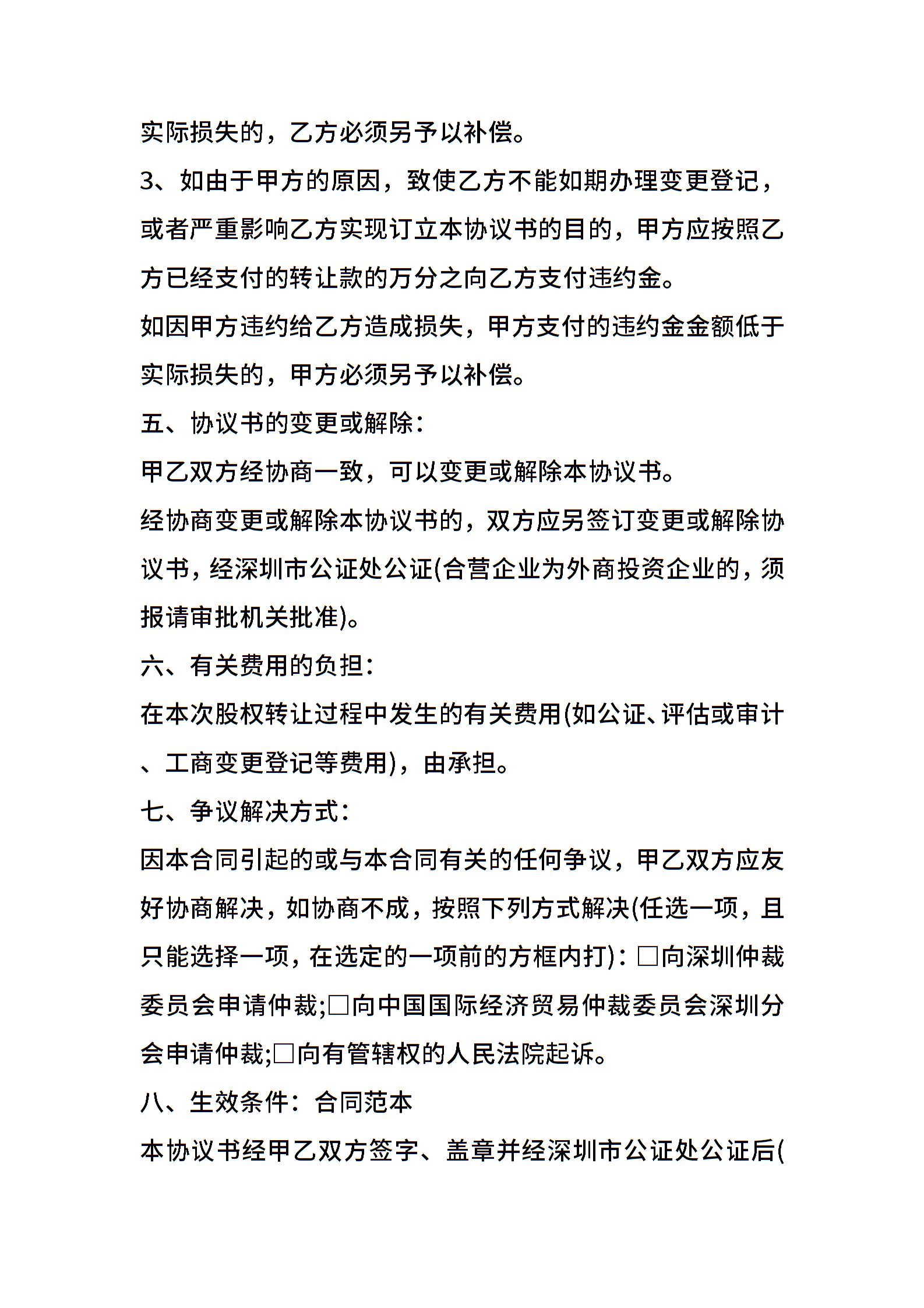 实际损失的，乙方必须另予以补偿。

3、如由于甲方的原因，致使乙方不能如期办理变更登记，或者严重影响乙方实现订立本协议书的目的，甲方应按照乙方已经支付的转让款的万分之向乙方支付违约金。

如因甲方违约给乙方造成损失，甲方支付的违约金金额低于实际损失的，甲方必须另予以补偿。

五、协议书的变更或解除：

甲乙双方经协商一致，可以变更或解除本协议书。

经协商变更或解除本协议书的，双方应另签订变更或解除协议书，经深圳市公证处公证(合营企业为外商投资企业的，须报请审批机关批准)。

六、有关费用的负担：

在本次股权转让过程中发生的有关费用(如公证、评估或审计、工商变更登记等费用)，由承担。

七、争议解决方式：

因本合同引起的或与本合同有关的任何争议，甲乙双方应友好协商解决，如协商不成，按照下列方式解决(任选一项，且只能选择一项，在选定的一项前的方框内打)：□向深圳仲裁委员会申请仲裁;□向中国国际经济贸易仲裁委员会深圳分会申请仲裁;□向有管辖权的人民法院起诉。

八、生效条件：合同范本

本协议书经甲乙双方签字、盖章并经深圳市公证处公证后(